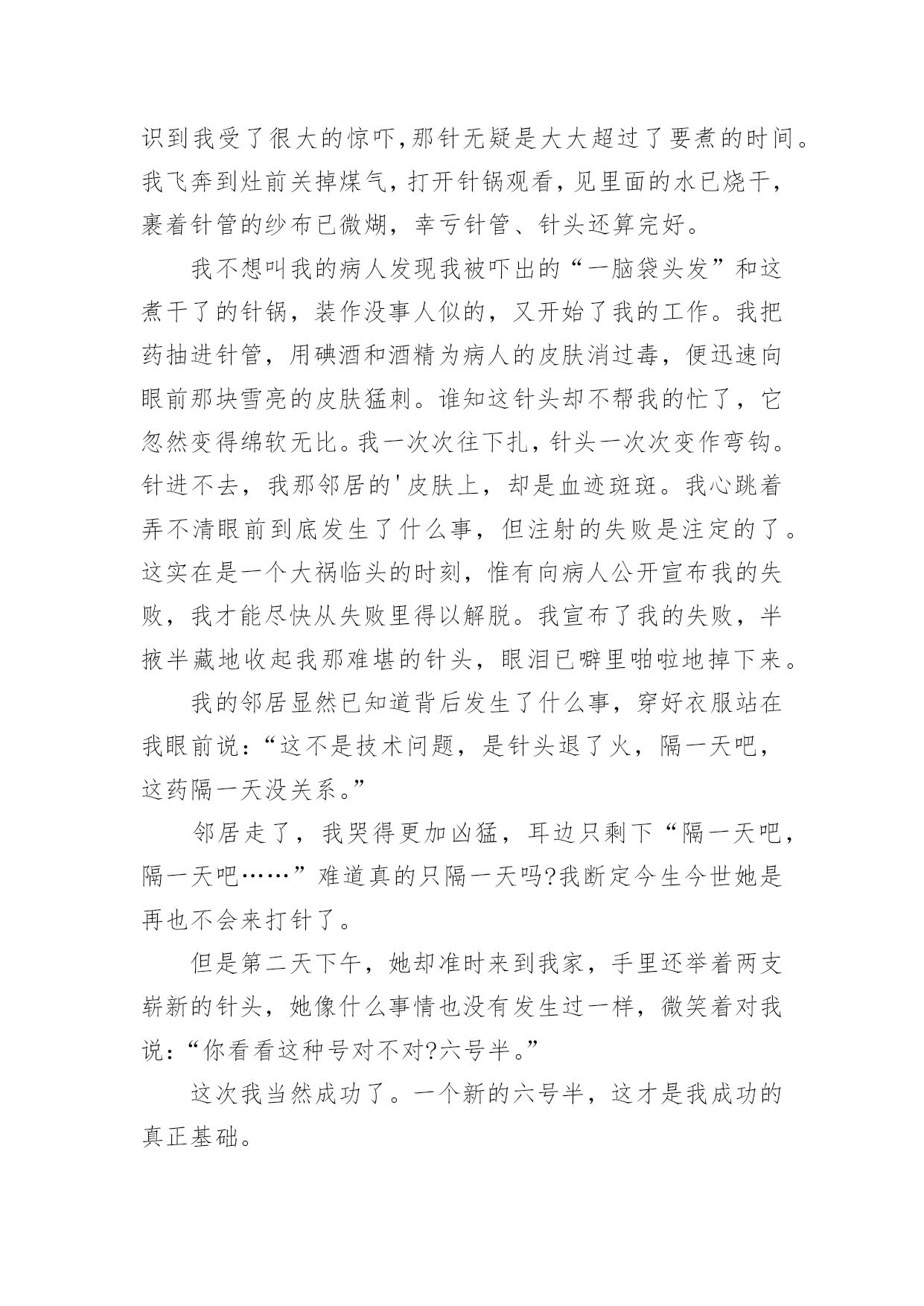 识到我受了很大的惊吓,那针无疑是大大超过了要煮的时间。我飞奔到灶前关掉煤气，打开针锅观看，见里面的水已烧干，裹着针管的纱布已微煳，幸亏针管、针头还算完好。

我不想叫我的病人发现我被吓出的“一脑袋头发”和这煮干了的针锅，装作没事人似的，又开始了我的工作。我把药抽进针管，用碘酒和酒精为病人的皮肤消过毒，便迅速向眼前那块雪亮的皮肤猛刺。谁知这针头却不帮我的忙了，它忽然变得绵软无比。我一次次往下扎，针头一次次变作弯钩。针进不去，我那邻居的'皮肤上，却是血迹斑斑。我心跳着弄不清眼前到底发生了什么事，但注射的失败是注定的了。这实在是一个大祸临头的时刻，惟有向病人公开宣布我的失败，我才能尽快从失败里得以解脱。我宣布了我的失败，半掖半藏地收起我那难堪的针头，眼泪已噼里啪啦地掉下来。

我的邻居显然已知道背后发生了什么事，穿好衣服站在我眼前说:“这不是技术问题，是针头退了火，隔一天吧，这药隔一天没关系。”

邻居走了，我哭得更加凶猛，耳边只剩下“隔一天吧，隔一天吧……”难道真的只隔一天吗?我断定今生今世她是再也不会来打针了。

但是第二天下午，她却准时来到我家，手里还举着两支崭新的针头，她像什么事情也没有发生过一样，微笑着对我说:“你看看这种号对不对?六号半。”

这次我当然成功了。一个新的六号半，这才是我成功的真正基础。